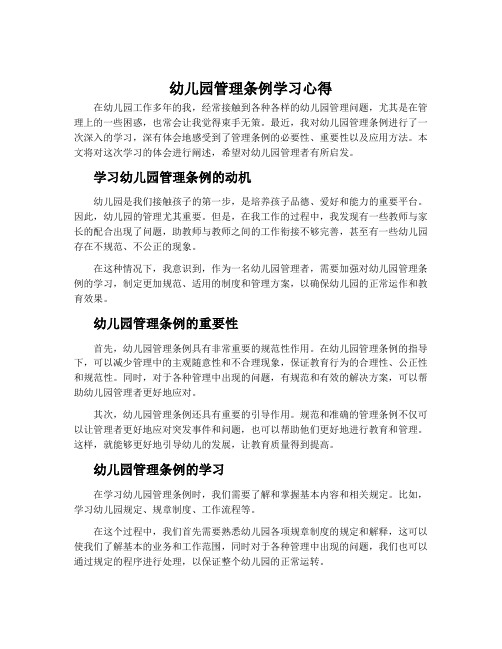 幼儿园管理条例学习心得

在幼儿园工作多年的我，经常接触到各种各样的幼儿园管理问题，尤其是在管理上的一些困惑，也常会让我觉得束手无策。最近，我对幼儿园管理条例进行了一次深入的学习，深有体会地感受到了管理条例的必要性、重要性以及应用方法。本文将对这次学习的体会进行阐述，希望对幼儿园管理者有所启发。

学习幼儿园管理条例的动机

幼儿园是我们接触孩子的第一步，是培养孩子品德、爱好和能力的重要平台。因此，幼儿园的管理尤其重要。但是，在我工作的过程中，我发现有一些教师与家长的配合出现了问题，助教师与教师之间的工作衔接不够完善，甚至有一些幼儿园存在不规范、不公正的现象。

在这种情况下，我意识到，作为一名幼儿园管理者，需要加强对幼儿园管理条例的学习，制定更加规范、适用的制度和管理方案，以确保幼儿园的正常运作和教育效果。

幼儿园管理条例的重要性

首先，幼儿园管理条例具有非常重要的规范性作用。在幼儿园管理条例的指导下，可以减少管理中的主观随意性和不合理现象，保证教育行为的合理性、公正性和规范性。同时，对于各种管理中出现的问题，有规范和有效的解决方案，可以帮助幼儿园管理者更好地应对。

其次，幼儿园管理条例还具有重要的引导作用。规范和准确的管理条例不仅可以让管理者更好地应对突发事件和问题，也可以帮助他们更好地进行教育和管理。这样，就能够更好地引导幼儿的发展，让教育质量得到提高。

幼儿园管理条例的学习

在学习幼儿园管理条例时，我们需要了解和掌握基本内容和相关规定。比如，学习幼儿园规定、规章制度、工作流程等。

在这个过程中，我们首先需要熟悉幼儿园各项规章制度的规定和解释，这可以使我们了解基本的业务和工作范围，同时对于各种管理中出现的问题，我们也可以通过规定的程序进行处理，以保证整个幼儿园的正常运转。